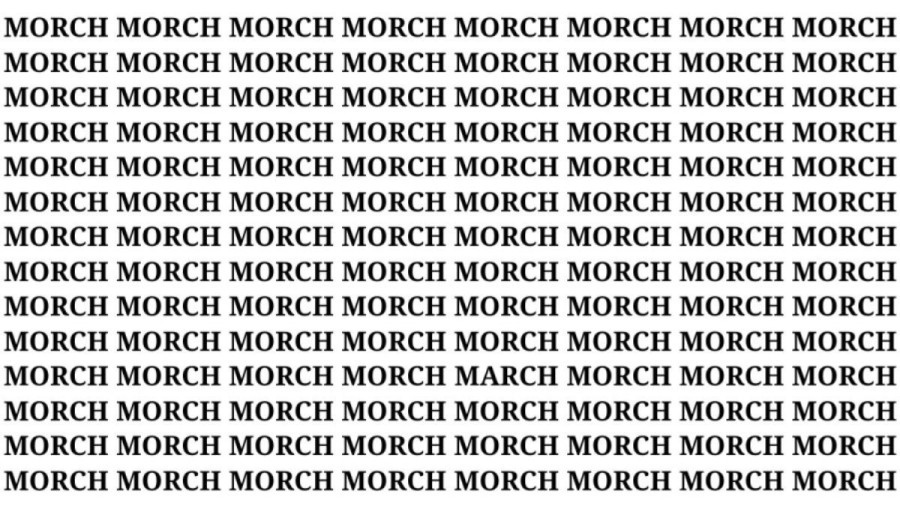 MORCH MORCH MORCH MORCH MORCH MORCH MORCH MORCH
MORCH MORCH MORCH MORCH MORCH MORCH MORCH MORCH
MORCH MORCH MORCH MORCH MORCH MORCH MORCH MORCH
MORCH MORCH MORCH MORCH MORCH MORCH MORCH MORCH
MORCH MORCH MORCH MORCH MORCH MORCH MORCH MORCH
MORCH MORCH MORCH MORCH MORCH MORCH MORCH MORCH
MORCH MORCH MORCH MORCH MORCH MORCH MORCH MORCH
MORCH MORCH MORCH MORCH MORCH MORCH MORCH MORCH
MORCH MORCH MORCH MORCH MORCH MORCH MORCH MORCH
MORCH MORCH MORCH MORCH MORCH MORCH MORCH MORCH
MORCH MORCH MORCH MORCH MARCH MORCH MORCH MORCH
MORCH MORCH MORCH MORCH MORCH MORCH MORCH MORCH
MORCH MORCH MORCH MORCH MORCH MORCH MORCH MORCH
MORCH MORCH MORCH MORCH MORCH MORCH MORCH MORCH